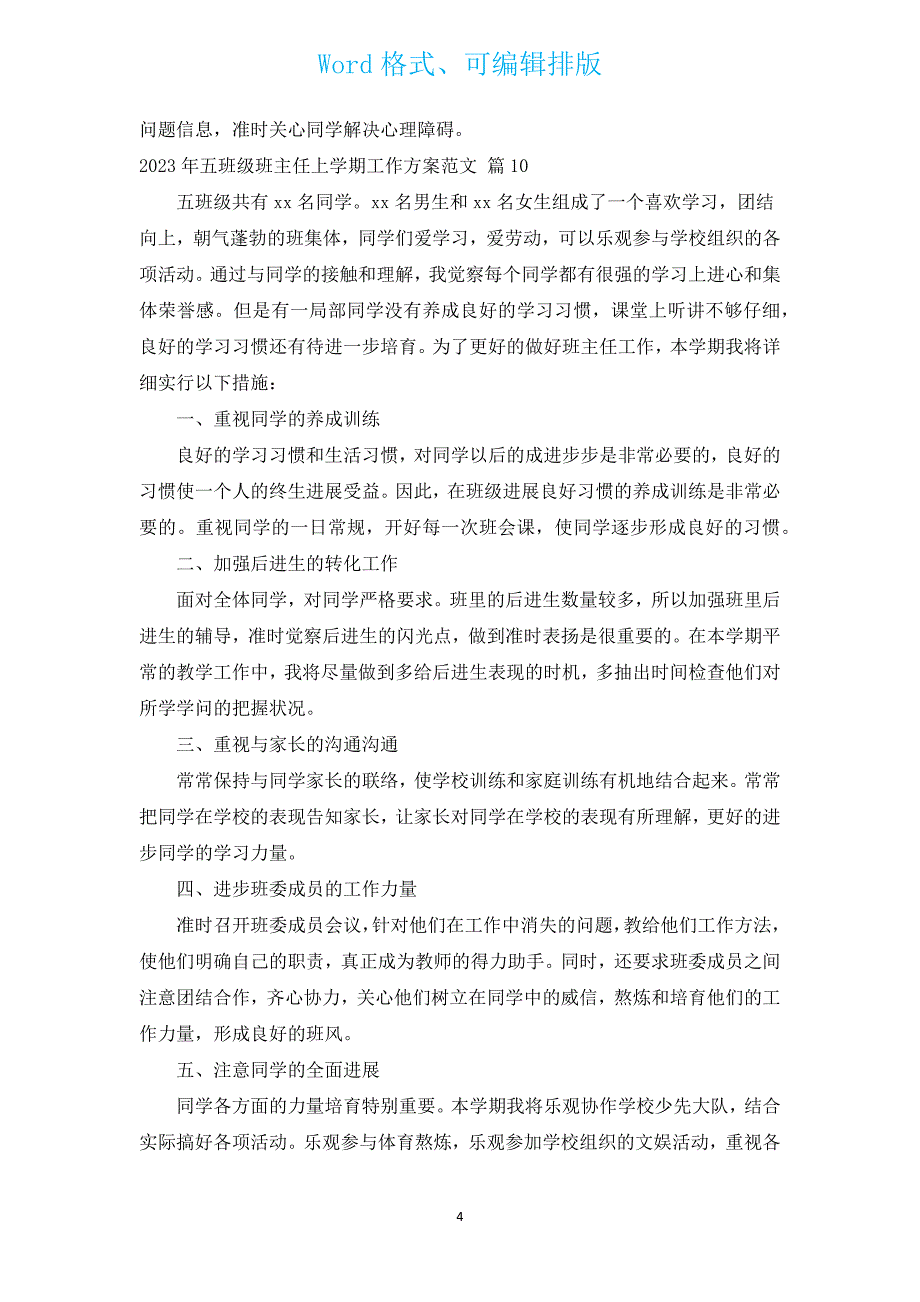 Word 格式、可编辑排版

问题信息，准时关心同学解决心理障碍。

2023 年五班级班主任上学期工作方案范文 篇 10

五班级共有 xx 名同学。xx 名男生和 xx 名女生组成了一个喜欢学习，团结向上，朝气蓬勃的班集体，同学们爱学习，爱劳动，可以乐观参与学校组织的各项活动。通过与同学的接触和理解，我觉察每个同学都有很强的学习上进心和集体荣誉感。但是有一局部同学没有养成良好的学习习惯，课堂上听讲不够仔细，良好的学习习惯还有待进一步培育。为了更好的做好班主任工作，本学期我将详细实行以下措施：

一、重视同学的养成训练

良好的学习习惯和生活习惯，对同学以后的成进步步是非常必要的，良好的习惯使一个人的终生进展受益。因此，在班级进展良好习惯的养成训练是非常必要的。重视同学的一日常规，开好每一次班会课，使同学逐步形成良好的习惯。

二、加强后进生的转化工作

面对全体同学，对同学严格要求。班里的后进生数量较多，所以加强班里后进生的辅导，准时觉察后进生的闪光点，做到准时表扬是很重要的。在本学期平常的教学工作中，我将尽量做到多给后进生表现的时机，多抽出时间检查他们对所学学问的把握状况。

三、重视与家长的沟通沟通

常常保持与同学家长的联络，使学校训练和家庭训练有机地结合起来。常常把同学在学校的表现告知家长，让家长对同学在学校的表现有所理解，更好的进步同学的学习力量。

四、进步班委成员的工作力量

准时召开班委成员会议，针对他们在工作中消失的问题，教给他们工作方法，使他们明确自己的职责，真正成为教师的得力助手。同时，还要求班委成员之间注意团结合作，齐心协力，关心他们树立在同学中的威信，熬炼和培育他们的工作力量，形成良好的班风。

五、注意同学的全面进展

同学各方面的力量培育特别重要。本学期我将乐观协作学校少先大队，结合实际搞好各项活动。乐观参与体育熬炼，乐观参加学校组织的文娱活动，重视各

4